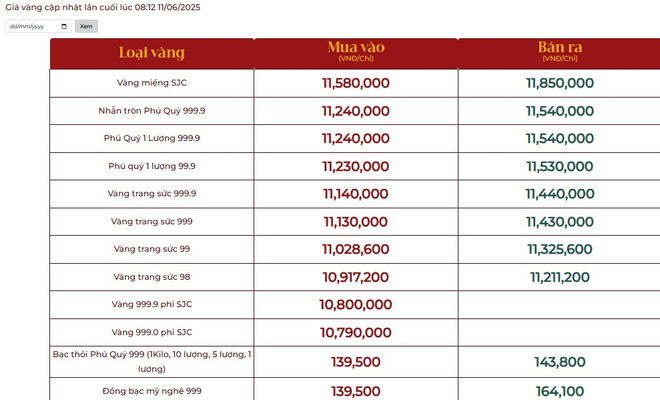 Giá vàng cập nhật lần cuối lúc 08:12 11/06/2025

dd/mm/yyyy Xem

| Loại vàng | Mua vào (VNĐ/Chỉ) | Bán ra (VNĐ/Chỉ) |
|---|---|---|
| Vàng miếng SJC | 11,580,000 | 11,850,000 |
| Nhẫn tròn Phú Quý 999.9 | 11,240,000 | 11,540,000 |
| Phú Quý 1 Lượng 999.9 | 11,240,000 | 11,540,000 |
| Phú quý 1 lượng 99.9 | 11,230,000 | 11,530,000 |
| Vàng trang sức 999.9 | 11,140,000 | 11,440,000 |
| Vàng trang sức 999 | 11,130,000 | 11,430,000 |
| Vàng trang sức 99 | 11,028,600 | 11,325,600 |
| Vàng trang sức 98 | 10,917,200 | 11,211,200 |
| Vàng 999.9 phi SJC | 10,800,000 | |
| Vàng 999.0 phi SJC | 10,790,000 | |
| Bạc thỏi Phú Quý 999 (1Kilo, 10 lượng, 5 lượng, 1 lượng) | 139,500 | 143,800 |
| Đồng bạc mỹ nghệ 999 | 139,500 | 164,100 |